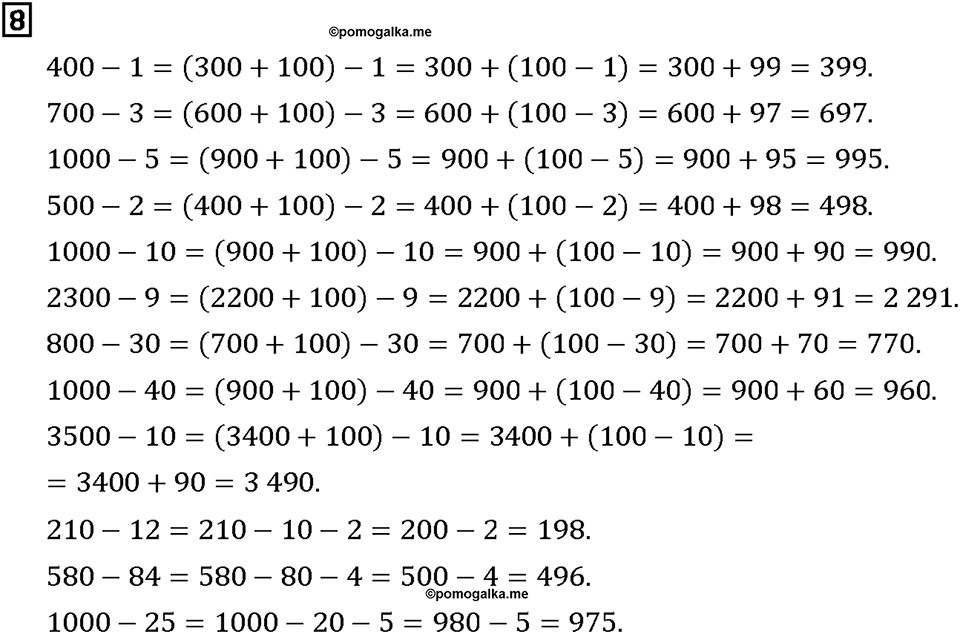 8

©pomogalka.me

$400 - 1 = (300 + 100) - 1 = 300 + (100 - 1) = 300 + 99 = 399.$

$700 - 3 = (600 + 100) - 3 = 600 + (100 - 3) = 600 + 97 = 697.$

$1000 - 5 = (900 + 100) - 5 = 900 + (100 - 5) = 900 + 95 = 995.$

$500 - 2 = (400 + 100) - 2 = 400 + (100 - 2) = 400 + 98 = 498.$

$1000 - 10 = (900 + 100) - 10 = 900 + (100 - 10) = 900 + 90 = 990.$

$2300 - 9 = (2200 + 100) - 9 = 2200 + (100 - 9) = 2200 + 91 = 2\,291.$

$800 - 30 = (700 + 100) - 30 = 700 + (100 - 30) = 700 + 70 = 770.$

$1000 - 40 = (900 + 100) - 40 = 900 + (100 - 40) = 900 + 60 = 960.$

$3500 - 10 = (3400 + 100) - 10 = 3400 + (100 - 10) =$

$= 3400 + 90 = 3\,490.$

$210 - 12 = 210 - 10 - 2 = 200 - 2 = 198.$

$580 - 84 = 580 - 80 - 4 = 500 - 4 = 496.$

©pomogalka.me

$1000 - 25 = 1000 - 20 - 5 = 980 - 5 = 975.$